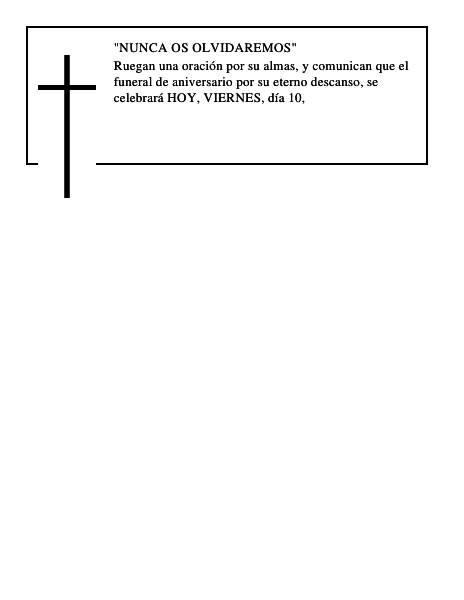 "NUNCA OS OLVIDAREMOS"

Ruegan una oración por su almas, y comunican que el funeral de aniversario por su eterno descanso, se celebrará HOY, VIERNES, día 10,